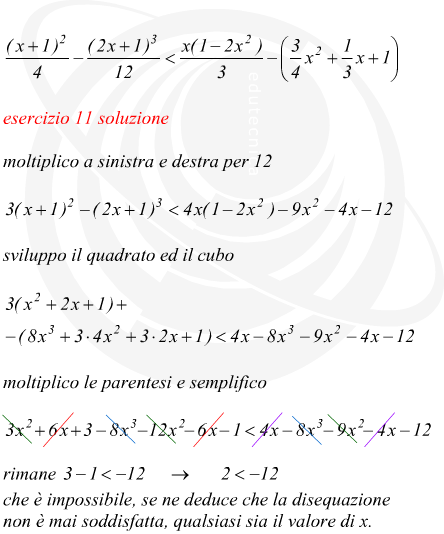 $\frac{(x+1)^2}{4}-\frac{(2x+1)^3}{12}<\frac{x(1-2x^2)}{3}-\left(\frac{3}{4}x^2+\frac{1}{3}x+1\right)$

edutecnica

esercizio 11 soluzione

moltiplico a sinistra e destra per 12

$3(x+1)^2-(2x+1)^3<4x(1-2x^2)-9x^2-4x-12$

sviluppo il quadrato ed il cubo

$3(x^2+2x+1)+$
$-(8x^3+3\cdot 4x^2+3\cdot 2x+1)<4x-8x^3-9x^2-4x-12$

moltiplico le parentesi e semplifico

$3x^2+6x+3-8x^3-12x^2-6x-1<4x-8x^3-9x^2-4x-12$

rimane $3-1<-12 \quad \rightarrow \quad 2<-12$
che è impossibile, se ne deduce che la disequazione non è mai soddisfatta, qualsiasi sia il valore di x.